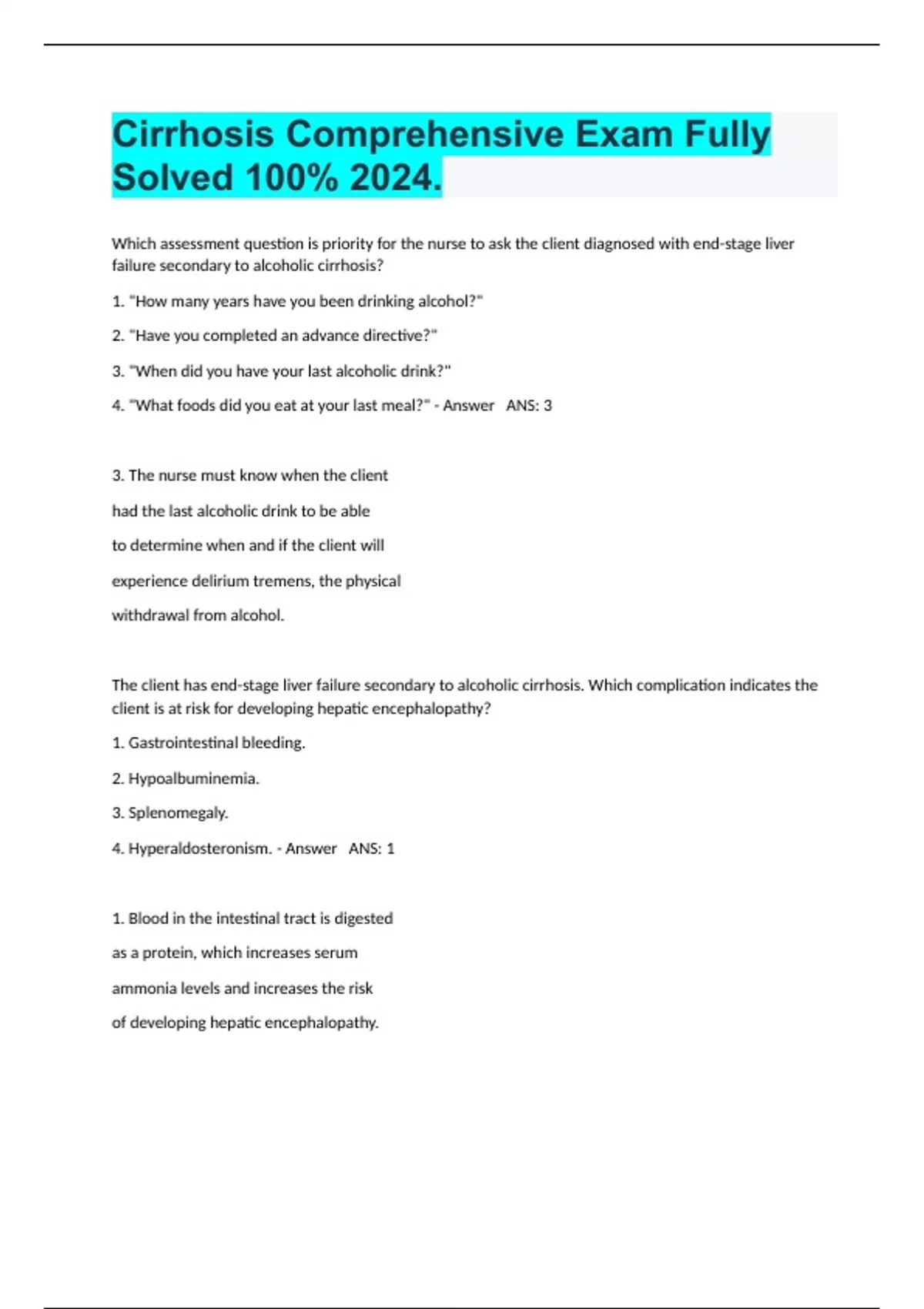 Cirrhosis Comprehensive Exam Fully Solved 100% 2024.

Which assessment question is priority for the nurse to ask the client diagnosed with end-stage liver failure secondary to alcoholic cirrhosis?

1. "How many years have you been drinking alcohol?"

2. "Have you completed an advance directive?"

3. "When did you have your last alcoholic drink?"

4. "What foods did you eat at your last meal?" - Answer ANS: 3

3. The nurse must know when the client had the last alcoholic drink to be able to determine when and if the client will experience delirium tremens, the physical withdrawal from alcohol.

The client has end-stage liver failure secondary to alcoholic cirrhosis. Which complication indicates the client is at risk for developing hepatic encephalopathy?

1. Gastrointestinal bleeding.

2. Hypoalbuminemia.

3. Splenomegaly.

4. Hyperaldosteronism. - Answer ANS: 1

1. Blood in the intestinal tract is digested as a protein, which increases serum ammonia levels and increases the risk of developing hepatic encephalopathy.